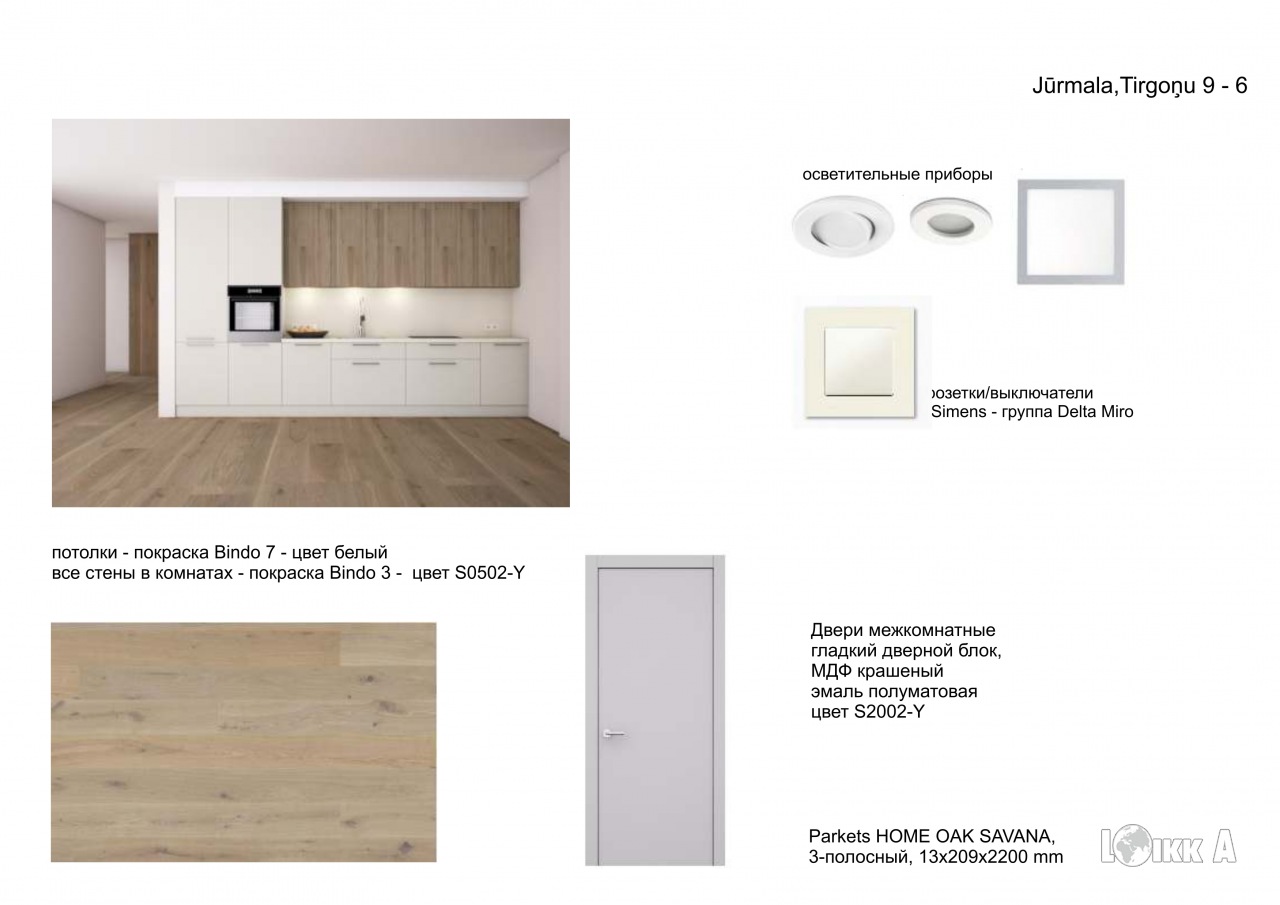 Jūrmala,Tirgoņu 9 - 6

осветительные приборы

розетки/выключатели
Simens - группа Delta Miro

потолки - покраска Bindo 7 - цвет белый
все стены в комнатах - покраска Bindo 3 - цвет S0502-Y

Двери межкомнатные
гладкий дверной блок,
МДФ крашеный
эмаль полуматовая
цвет S2002-Y

Parkets HOME OAK SAVANA,
3-полосный, 13x209x2200 mm

LOIKK A